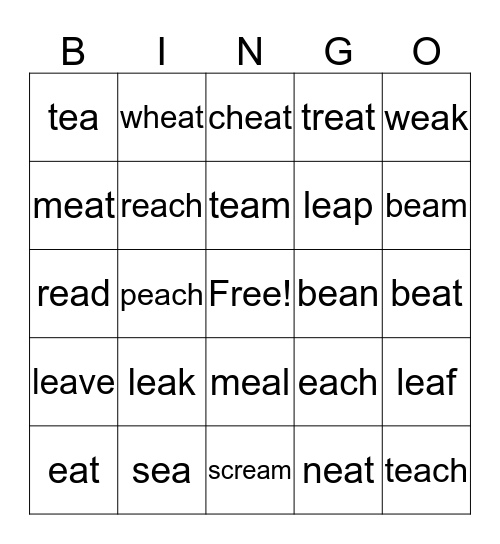 | B | I | N | G | O |
|---|---|---|---|---|
| tea | wheat | cheat | treat | weak |
| meat | reach | team | leap | beam |
| read | peach | Free! | bean | beat |
| leave | leak | meal | each | leaf |
| eat | sea | scream | neat | teach |